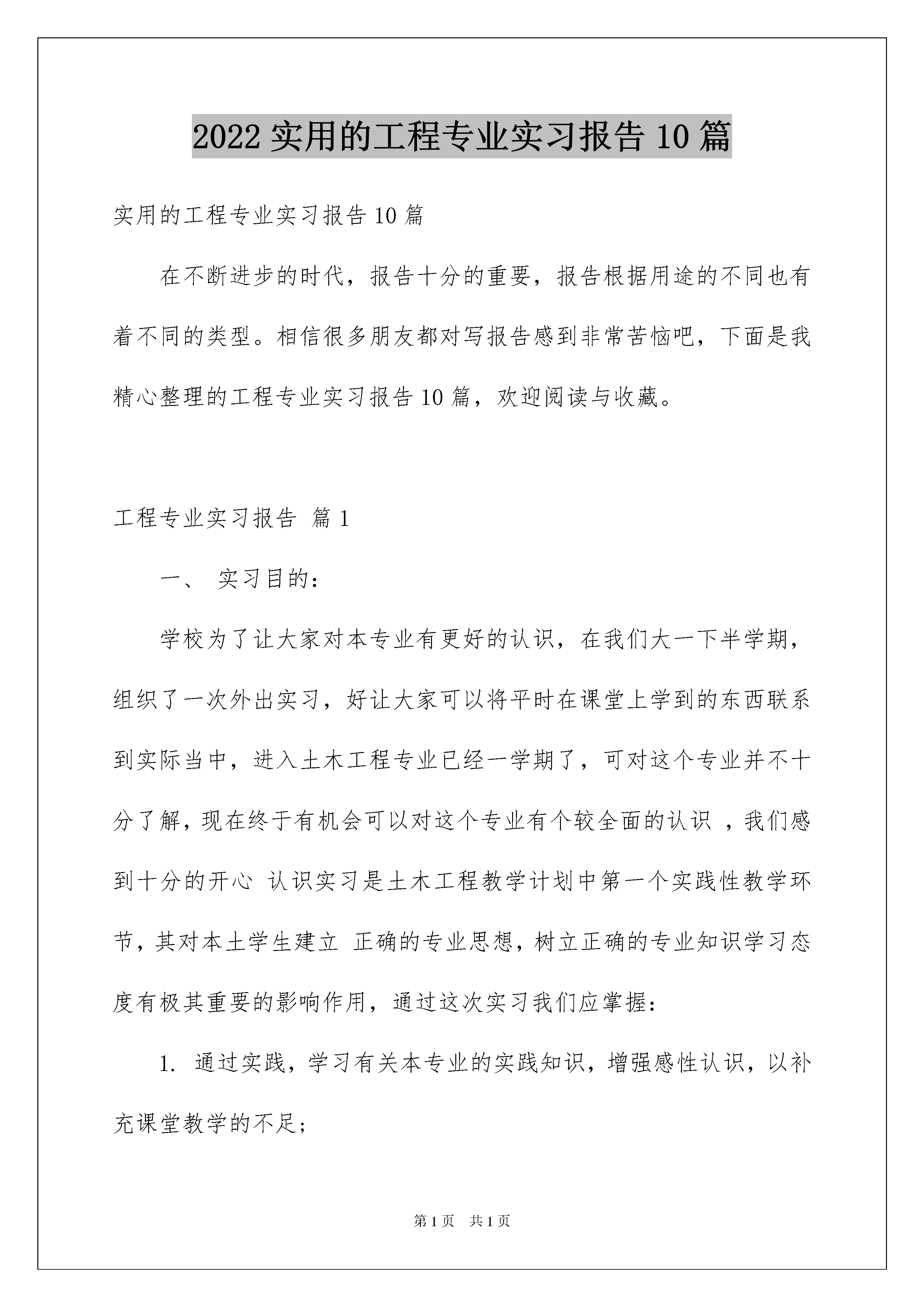 2022 实用的工程专业实习报告 10 篇

实用的工程专业实习报告 10 篇

在不断进步的时代，报告十分的重要，报告根据用途的不同也有着不同的类型。相信很多朋友都对写报告感到非常苦恼吧，下面是我精心整理的工程专业实习报告 10 篇，欢迎阅读与收藏。

工程专业实习报告 篇 1

一、 实习目的：

学校为了让大家对本专业有更好的认识，在我们大一下半学期，组织了一次外出实习，好让大家可以将平时在课堂上学到的东西联系到实际当中，进入土木工程专业已经一学期了，可对这个专业并不十分了解，现在终于有机会可以对这个专业有个较全面的认识 ，我们感到十分的开心 认识实习是土木工程教学计划中第一个实践性教学环节，其对本土学生建立 正确的专业思想，树立正确的专业知识学习态度有极其重要的影响作用，通过这次实习我们应掌握：

1. 通过实践，学习有关本专业的实践知识，增强感性认识，以补充课堂教学的不足；

第 1 页 共 1 页